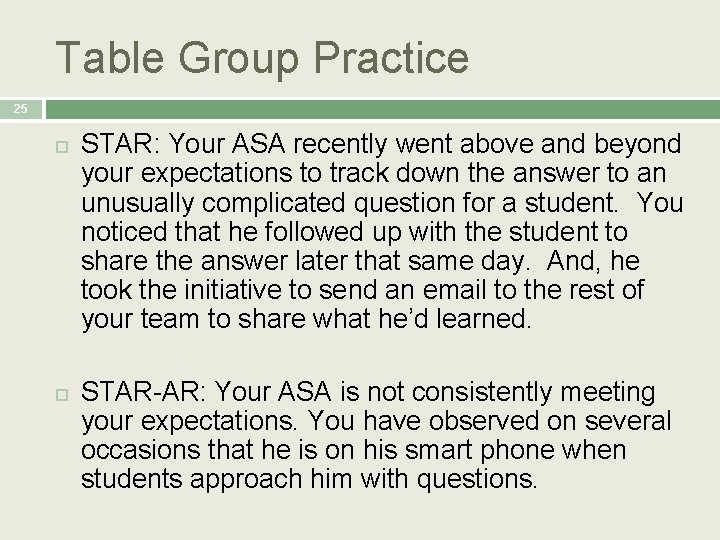 Table Group Practice

25

STAR: Your ASA recently went above and beyond your expectations to track down the answer to an unusually complicated question for a student. You noticed that he followed up with the student to share the answer later that same day. And, he took the initiative to send an email to the rest of your team to share what he'd learned.

STAR-AR: Your ASA is not consistently meeting your expectations. You have observed on several occasions that he is on his smart phone when students approach him with questions.